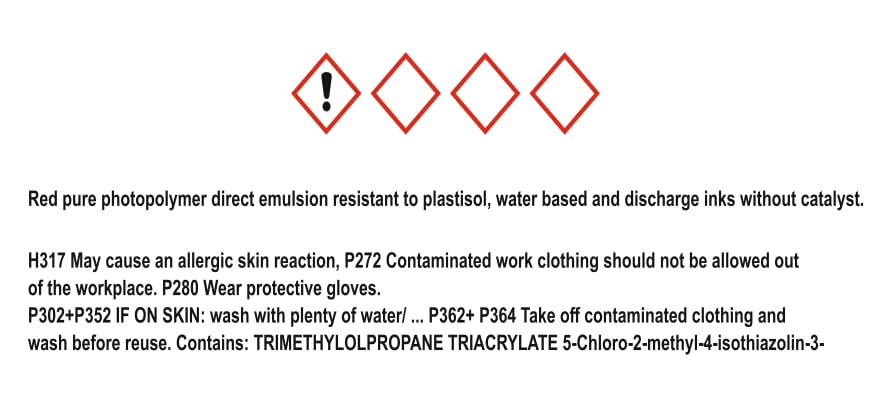 Red pure photopolymer direct emulsion resistant to plastisol, water based and discharge inks without catalyst.

H317 May cause an allergic skin reaction, P272 Contaminated work clothing should not be allowed out of the workplace. P280 Wear protective gloves.
P302+P352 IF ON SKIN: wash with plenty of water/ ... P362+ P364 Take off contaminated clothing and wash before reuse. Contains: TRIMETHYLOLPROPANE TRIACRYLATE 5-Chloro-2-methyl-4-isothiazolin-3-